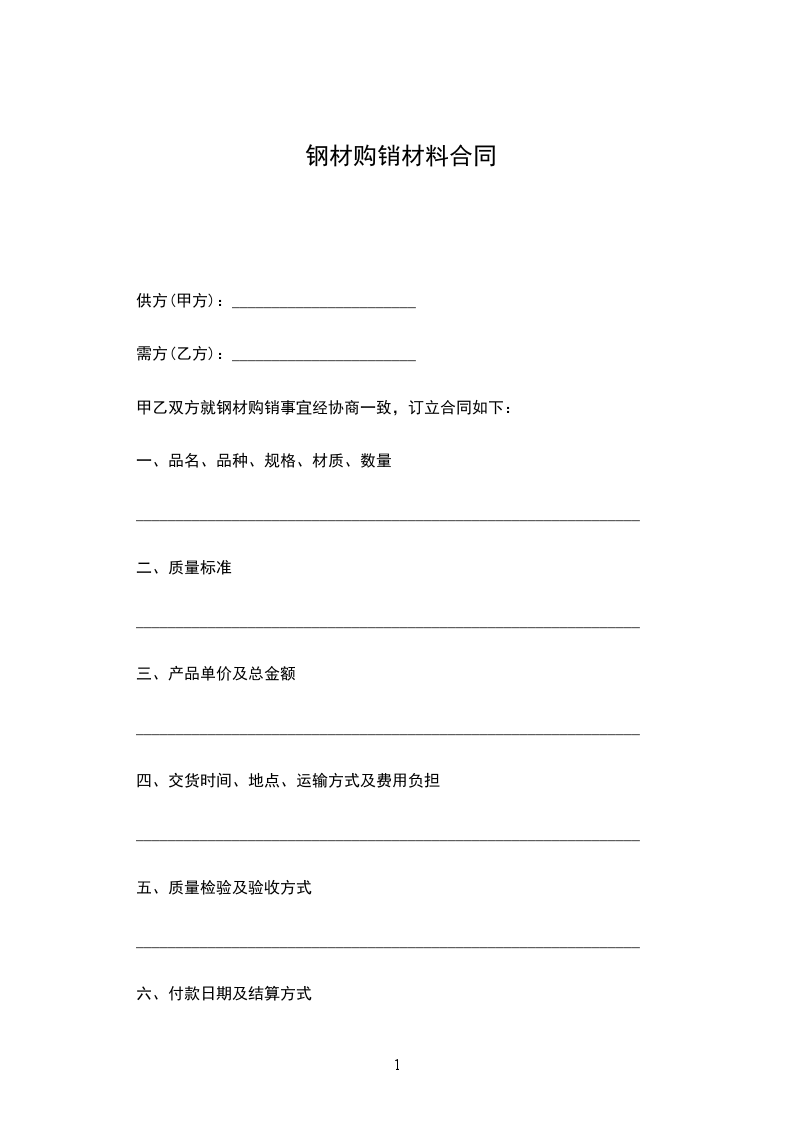 钢材购销材料合同

供方(甲方)：______________________

需方(乙方)：______________________

甲乙双方就钢材购销事宜经协商一致，订立合同如下：

一、品名、品种、规格、材质、数量

____________________________________________________________

二、质量标准

____________________________________________________________

三、产品单价及总金额

____________________________________________________________

四、交货时间、地点、运输方式及费用负担

____________________________________________________________

五、质量检验及验收方式

____________________________________________________________

六、付款日期及结算方式

1